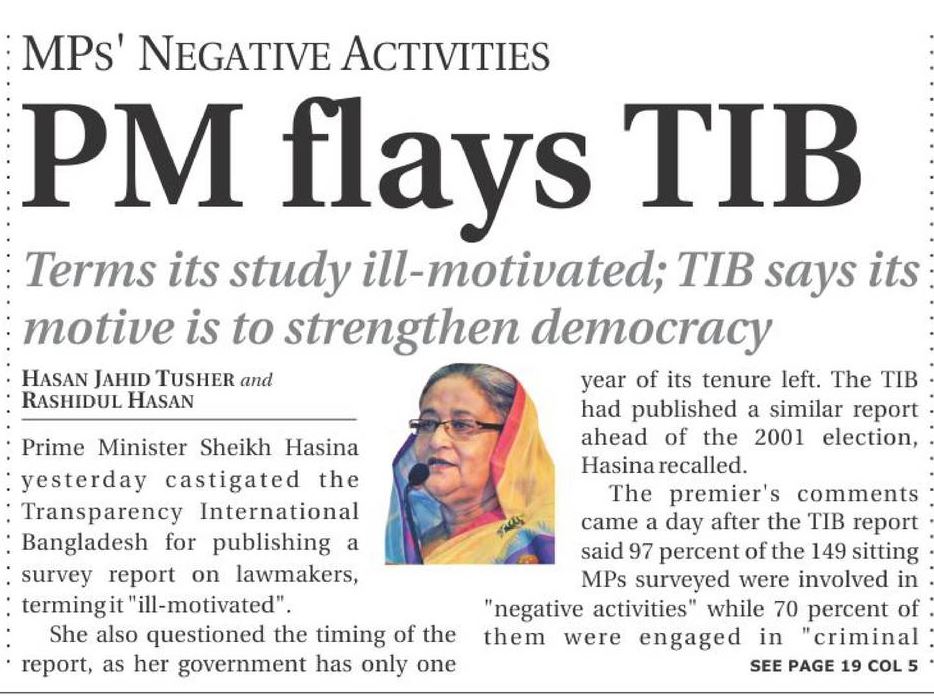 MPs' NEGATIVE ACTIVITIES

PM flays TIB

Terms its study ill-motivated; TIB says its motive is to strengthen democracy

HASAN JAHID TUSHER and RASHIDUL HASAN

Prime Minister Sheikh Hasina yesterday castigated the Transparency International Bangladesh for publishing a survey report on lawmakers, terming it "ill-motivated".

She also questioned the timing of the report, as her government has only one year of its tenure left. The TIB had published a similar report ahead of the 2001 election, Hasina recalled.

The premier's comments came a day after the TIB report said 97 percent of the 149 sitting MPs surveyed were involved in "negative activities" while 70 percent of them were engaged in "criminal

SEE PAGE 19 COL 5